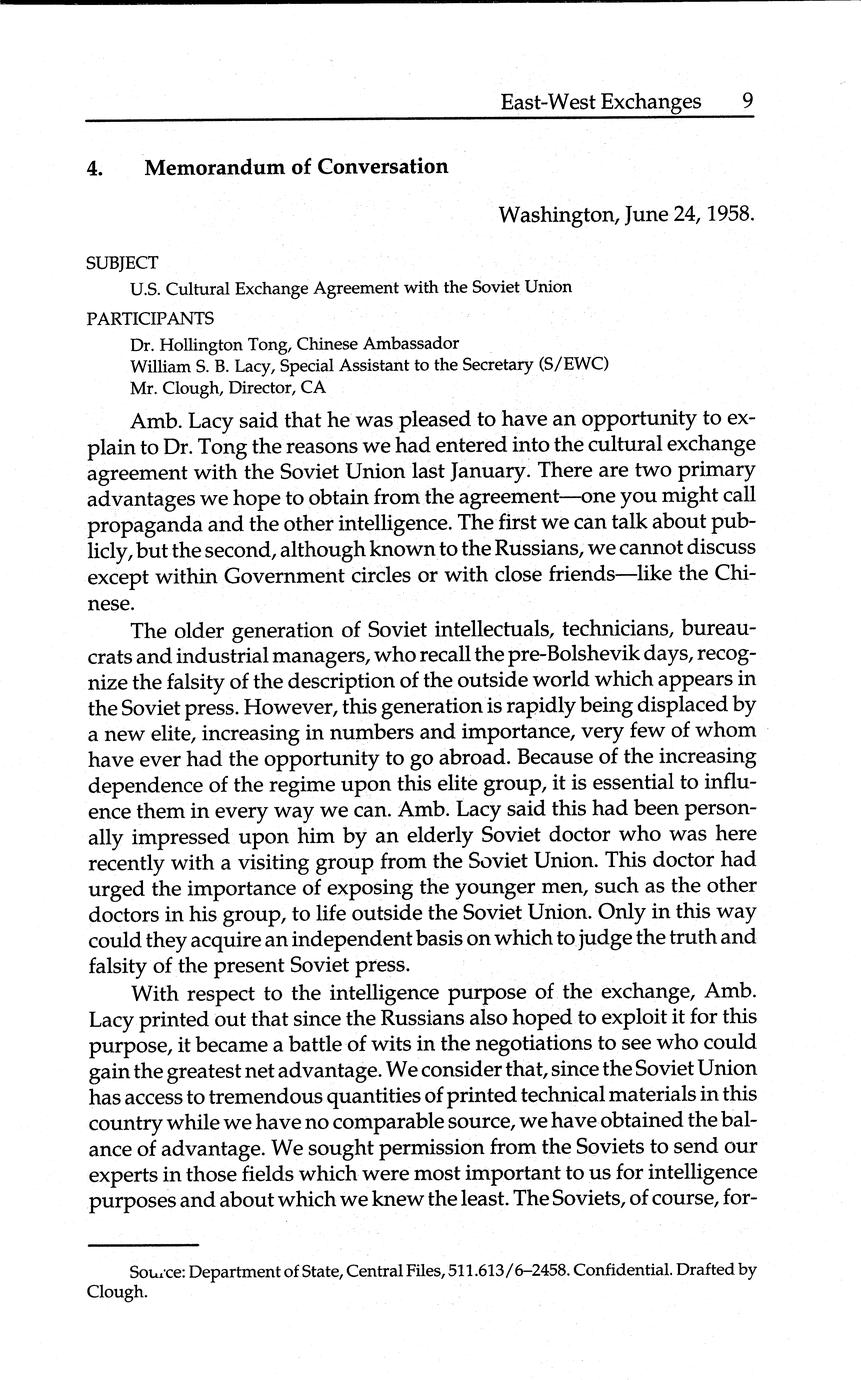 East-West Exchanges 9

4. Memorandum of Conversation

Washington, June 24, 1958.

SUBJECT

U.S. Cultural Exchange Agreement with the Soviet Union

PARTICIPANTS

Dr. Hollington Tong, Chinese Ambassador
William S. B. Lacy, Special Assistant to the Secretary (S/EWC)
Mr. Clough, Director, CA

Amb. Lacy said that he was pleased to have an opportunity to explain to Dr. Tong the reasons we had entered into the cultural exchange agreement with the Soviet Union last January. There are two primary advantages we hope to obtain from the agreement—one you might call propaganda and the other intelligence. The first we can talk about publicly, but the second, although known to the Russians, we cannot discuss except within Government circles or with close friends—like the Chinese.

The older generation of Soviet intellectuals, technicians, bureaucrats and industrial managers, who recall the pre-Bolshevik days, recognize the falsity of the description of the outside world which appears in the Soviet press. However, this generation is rapidly being displaced by a new elite, increasing in numbers and importance, very few of whom have ever had the opportunity to go abroad. Because of the increasing dependence of the regime upon this elite group, it is essential to influence them in every way we can. Amb. Lacy said this had been personally impressed upon him by an elderly Soviet doctor who was here recently with a visiting group from the Soviet Union. This doctor had urged the importance of exposing the younger men, such as the other doctors in his group, to life outside the Soviet Union. Only in this way could they acquire an independent basis on which to judge the truth and falsity of the present Soviet press.

With respect to the intelligence purpose of the exchange, Amb. Lacy printed out that since the Russians also hoped to exploit it for this purpose, it became a battle of wits in the negotiations to see who could gain the greatest net advantage. We consider that, since the Soviet Union has access to tremendous quantities of printed technical materials in this country while we have no comparable source, we have obtained the balance of advantage. We sought permission from the Soviets to send our experts in those fields which were most important to us for intelligence purposes and about which we knew the least. The Soviets, of course, for-

Source: Department of State, Central Files, 511.613/6–2458. Confidential. Drafted by Clough.